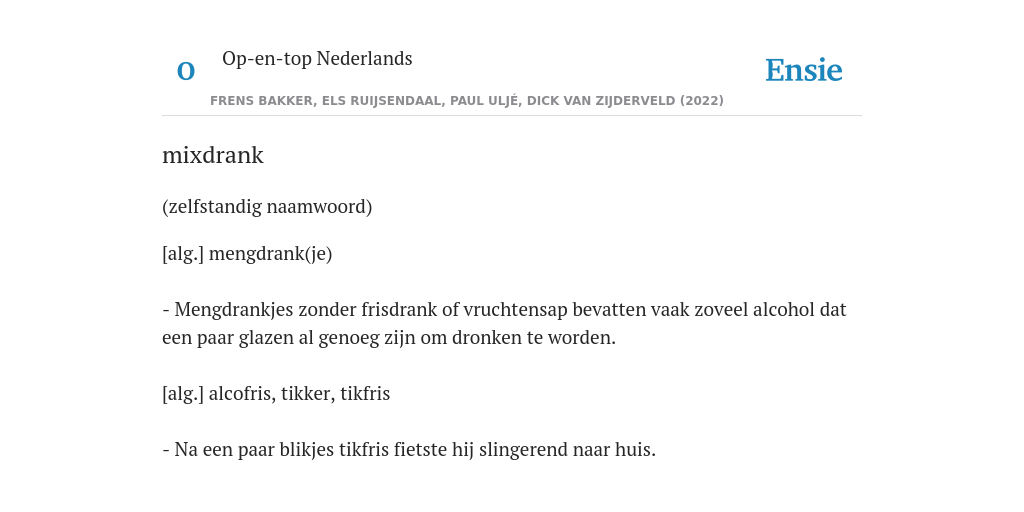 O

Op-en-top Nederlands

Ensie

FRENS BAKKER, ELS RUIJSENDAAL, PAUL ULJÉ, DICK VAN ZIJDERVELD (2022)

mixdrank

(zelfstandig naamwoord)

[alg.] mengdrank(je)

- Mengdrankjes zonder frisdrank of vruchtensap bevatten vaak zoveel alcohol dat een paar glazen al genoeg zijn om dronken te worden.

[alg.] alcofris, tikker, tikfris

- Na een paar blikjes tikfris fietste hij slingerend naar huis.